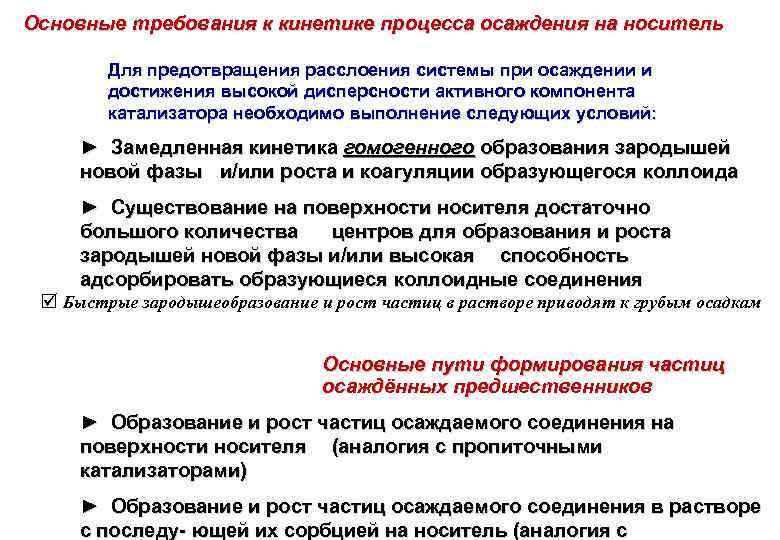 Основные требования к кинетике процесса осаждения на носитель

Для предотвращения расслоения системы при осаждении и достижения высокой дисперсности активного компонента катализатора необходимо выполнение следующих условий:

► Замедленная кинетика гомогенного образования зародышей новой фазы и/или роста и коагуляции образующегося коллоида

► Существование на поверхности носителя достаточно большого количества центров для образования и роста зародышей новой фазы и/или высокая способность адсорбировать образующиеся коллоидные соединения

☑ Быстрые зародышеобразование и рост частиц в растворе приводят к грубым осадкам

Основные пути формирования частиц осаждённых предшественников

► Образование и рост частиц осаждаемого соединения на поверхности носителя (аналогия с пропиточными катализаторами)

► Образование и рост частиц осаждаемого соединения в растворе с последу- ющей их сорбцией на носитель (аналогия с